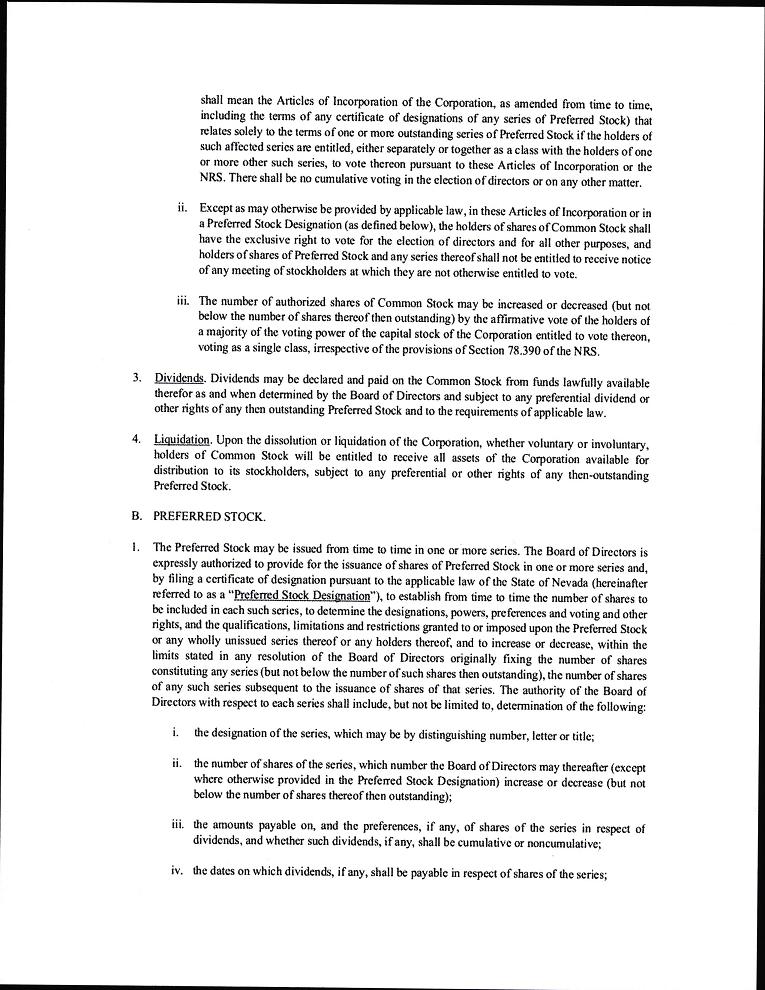 shall mean the Articles of Incorporation of the Corporation, as amended from time to time, including the terms of any certificate of designations of any series of Preferred Stock) that relates solely to the terms of one or more outstanding series of Preferred Stock if the holders of such affected series are entitled, either separately or together as a class with the holders of one or more other such series, to vote thereon pursuant to these Articles of Incorporation or the NRS. There shall be no cumulative voting in the election of directors or on any other matter.

ii. Except as may otherwise be provided by applicable law, in these Articles of Incorporation or in a Preferred Stock Designation (as defined below), the holders of shares of Common Stock shall have the exclusive right to vote for the election of directors and for all other purposes, and holders of shares of Preferred Stock and any series thereof shall not be entitled to receive notice of any meeting of stockholders at which they are not otherwise entitled to vote.

iii. The number of authorized shares of Common Stock may be increased or decreased (but not below the number of shares thereof then outstanding) by the affirmative vote of the holders of a majority of the voting power of the capital stock of the Corporation entitled to vote thereon, voting as a single class, irrespective of the provisions of Section 78.390 of the NRS.

3. Dividends. Dividends may be declared and paid on the Common Stock from funds lawfully available therefor as and when determined by the Board of Directors and subject to any preferential dividend or other rights of any then outstanding Preferred Stock and to the requirements of applicable law.

4. Liquidation. Upon the dissolution or liquidation of the Corporation, whether voluntary or involuntary, holders of Common Stock will be entitled to receive all assets of the Corporation available for distribution to its stockholders, subject to any preferential or other rights of any then-outstanding Preferred Stock.

B. PREFERRED STOCK.

1. The Preferred Stock may be issued from time to time in one or more series. The Board of Directors is expressly authorized to provide for the issuance of shares of Preferred Stock in one or more series and, by filing a certificate of designation pursuant to the applicable law of the State of Nevada (hereinafter referred to as a "Preferred Stock Designation"), to establish from time to time the number of shares to be included in each such series, to determine the designations, powers, preferences and voting and other rights, and the qualifications, limitations and restrictions granted to or imposed upon the Preferred Stock or any wholly unissued series thereof or any holders thereof, and to increase or decrease, within the limits stated in any resolution of the Board of Directors originally fixing the number of shares constituting any series (but not below the number of such shares then outstanding), the number of shares of any such series subsequent to the issuance of shares of that series. The authority of the Board of Directors with respect to each series shall include, but not be limited to, determination of the following:

i. the designation of the series, which may be by distinguishing number, letter or title;

ii. the number of shares of the series, which number the Board of Directors may thereafter (except where otherwise provided in the Preferred Stock Designation) increase or decrease (but not below the number of shares thereof then outstanding);

iii. the amounts payable on, and the preferences, if any, of shares of the series in respect of dividends, and whether such dividends, if any, shall be cumulative or noncumulative;

iv. the dates on which dividends, if any, shall be payable in respect of shares of the series;